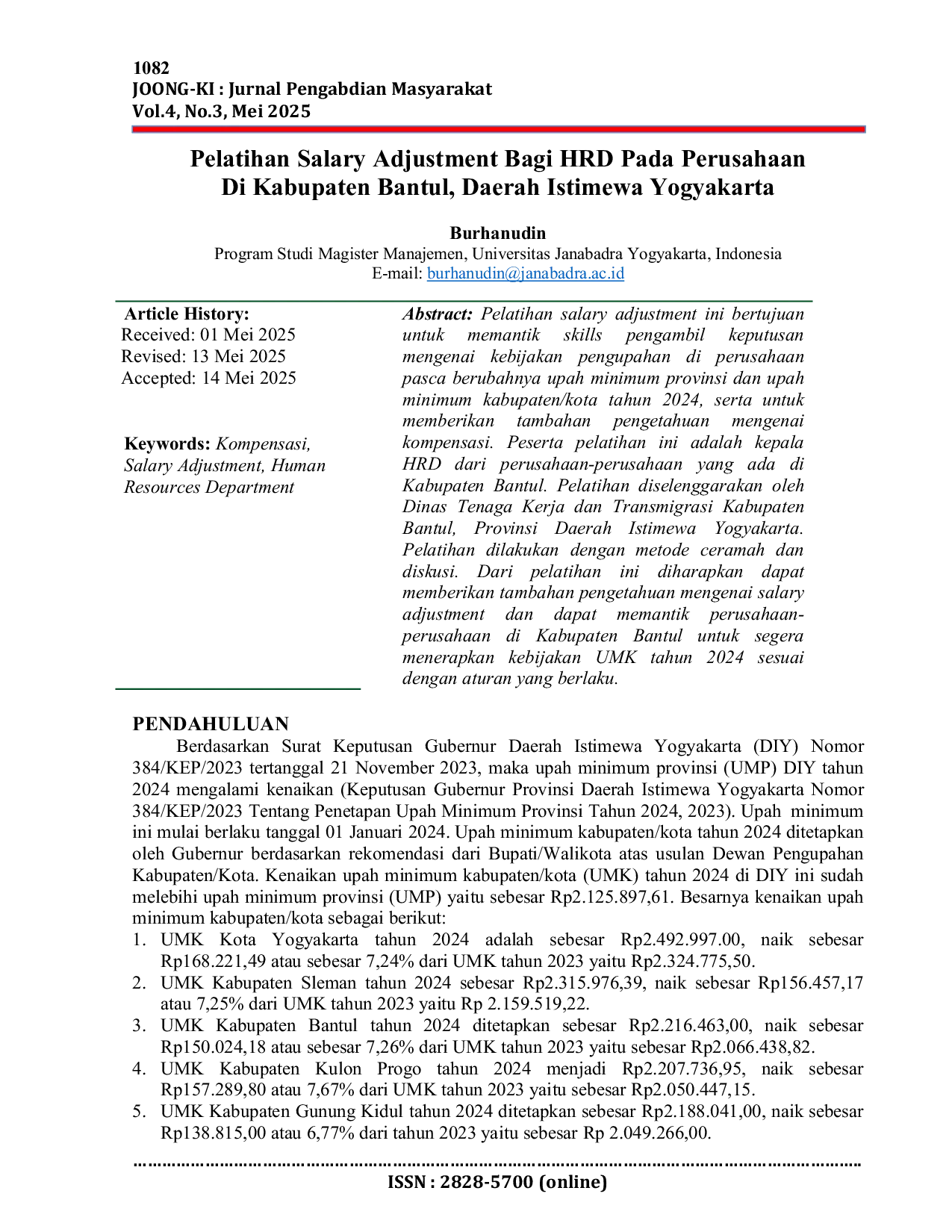 1082
JOONG-KI : Jurnal Pengabdian Masyarakat
Vol.4, No.3, Mei 2025

Pelatihan Salary Adjustment Bagi HRD Pada Perusahaan
Di Kabupaten Bantul, Daerah Istimewa Yogyakarta

Burhanudin
Program Studi Magister Manajemen, Universitas Janabadra Yogyakarta, Indonesia
E-mail: burhanudin@janabadra.ac.id

Article History:
Received: 01 Mei 2025
Revised: 13 Mei 2025
Accepted: 14 Mei 2025

Keywords: Kompensasi, Salary Adjustment, Human Resources Department

Abstract: Pelatihan salary adjustment ini bertujuan untuk memantik skills pengambil keputusan mengenai kebijakan pengupahan di perusahaan pasca berubahnya upah minimum provinsi dan upah minimum kabupaten/kota tahun 2024, serta untuk memberikan tambahan pengetahuan mengenai kompensasi. Peserta pelatihan ini adalah kepala HRD dari perusahaan-perusahaan yang ada di Kabupaten Bantul. Pelatihan diselenggarakan oleh Dinas Tenaga Kerja dan Transmigrasi Kabupaten Bantul, Provinsi Daerah Istimewa Yogyakarta. Pelatihan dilakukan dengan metode ceramah dan diskusi. Dari pelatihan ini diharapkan dapat memberikan tambahan pengetahuan mengenai salary adjustment dan dapat memantik perusahaan-perusahaan di Kabupaten Bantul untuk segera menerapkan kebijakan UMK tahun 2024 sesuai dengan aturan yang berlaku.

PENDAHULUAN
Berdasarkan Surat Keputusan Gubernur Daerah Istimewa Yogyakarta (DIY) Nomor 384/KEP/2023 tertanggal 21 November 2023, maka upah minimum provinsi (UMP) DIY tahun 2024 mengalami kenaikan (Keputusan Gubernur Provinsi Daerah Istimewa Yogyakarta Nomor 384/KEP/2023 Tentang Penetapan Upah Minimum Provinsi Tahun 2024, 2023). Upah minimum ini mulai berlaku tanggal 01 Januari 2024. Upah minimum kabupaten/kota tahun 2024 ditetapkan oleh Gubernur berdasarkan rekomendasi dari Bupati/Walikota atas usulan Dewan Pengupahan Kabupaten/Kota. Kenaikan upah minimum kabupaten/kota (UMK) tahun 2024 di DIY ini sudah melebihi upah minimum provinsi (UMP) yaitu sebesar Rp2.125.897,61. Besarnya kenaikan upah minimum kabupaten/kota sebagai berikut:
1. UMK Kota Yogyakarta tahun 2024 adalah sebesar Rp2.492.997.00, naik sebesar Rp168.221,49 atau sebesar 7,24% dari UMK tahun 2023 yaitu Rp2.324.775,50.
2. UMK Kabupaten Sleman tahun 2024 sebesar Rp2.315.976,39, naik sebesar Rp156.457,17 atau 7,25% dari UMK tahun 2023 yaitu Rp 2.159.519,22.
3. UMK Kabupaten Bantul tahun 2024 ditetapkan sebesar Rp2.216.463,00, naik sebesar Rp150.024,18 atau sebesar 7,26% dari UMK tahun 2023 yaitu sebesar Rp2.066.438,82.
4. UMK Kabupaten Kulon Progo tahun 2024 menjadi Rp2.207.736,95, naik sebesar Rp157.289,80 atau 7,67% dari UMK tahun 2023 yaitu sebesar Rp2.050.447,15.
5. UMK Kabupaten Gunung Kidul tahun 2024 ditetapkan sebesar Rp2.188.041,00, naik sebesar Rp138.815,00 atau 6,77% dari tahun 2023 yaitu sebesar Rp 2.049.266,00.

ISSN : 2828-5700 (online)